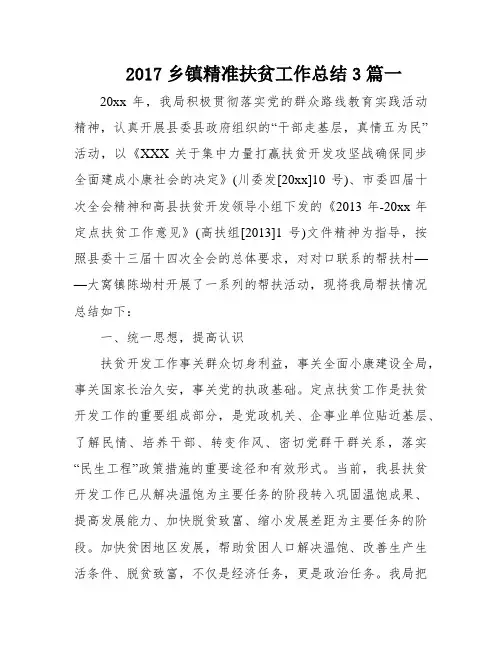 2017 乡镇精准扶贫工作总结 3 篇一

20xx 年，我局积极贯彻落实党的群众路线教育实践活动精神，认真开展县委县政府组织的“干部走基层，真情五为民”活动，以《XXX 关于集中力量打赢扶贫开发攻坚战确保同步全面建成小康社会的决定》(川委发[20xx]10 号)、市委四届十次全会精神和高县扶贫开发领导小组下发的《2013 年-20xx 年定点扶贫工作意见》(高扶组[2013]1 号)文件精神为指导，按照县委十三届十四次全会的总体要求，对对口联系的帮扶村——大窝镇陈坳村开展了一系列的帮扶活动，现将我局帮扶情况总结如下：

一、统一思想，提高认识

扶贫开发工作事关群众切身利益，事关全面小康建设全局，事关国家长治久安，事关党的执政基础。定点扶贫工作是扶贫开发工作的重要组成部分，是党政机关、企事业单位贴近基层、了解民情、培养干部、转变作风、密切党群干群关系，落实“民生工程”政策措施的重要途径和有效形式。当前，我县扶贫开发工作已从解决温饱为主要任务的阶段转入巩固温饱成果、提高发展能力、加快脱贫致富、缩小发展差距为主要任务的阶段。加快贫困地区发展，帮助贫困人口解决温饱、改善生产生活条件、脱贫致富，不仅是经济任务，更是政治任务。我局把